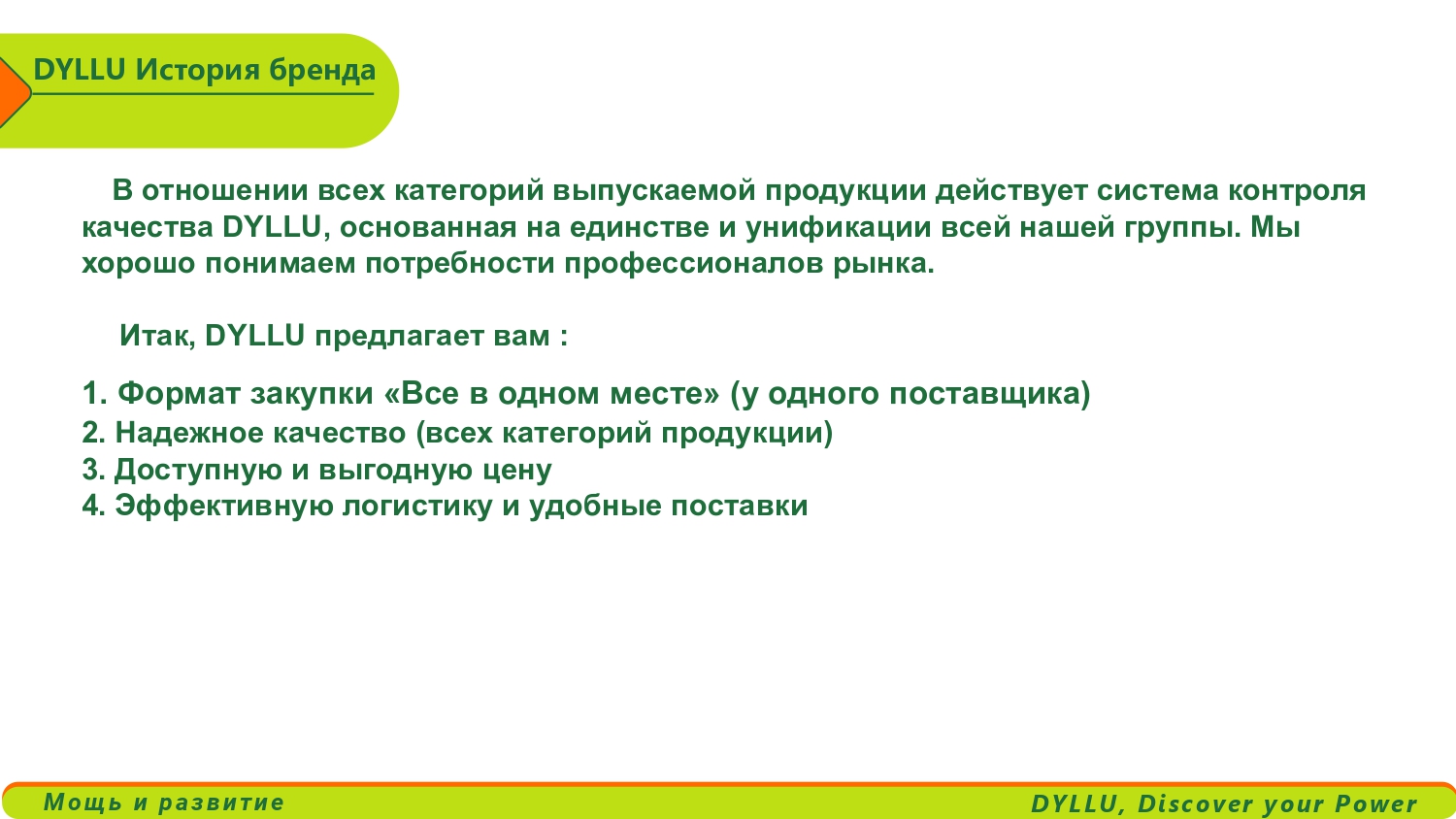 DYLLU История бренда

В отношении всех категорий выпускаемой продукции действует система контроля качества DYLLU, основанная на единстве и унификации всей нашей группы. Мы хорошо понимаем потребности профессионалов рынка.

Итак, DYLLU предлагает вам :

1. Формат закупки «Все в одном месте» (у одного поставщика)
2. Надежное качество (всех категорий продукции)
3. Доступную и выгодную цену
4. Эффективную логистику и удобные поставки

Мощь и развитие

DYLLU, Discover your Power